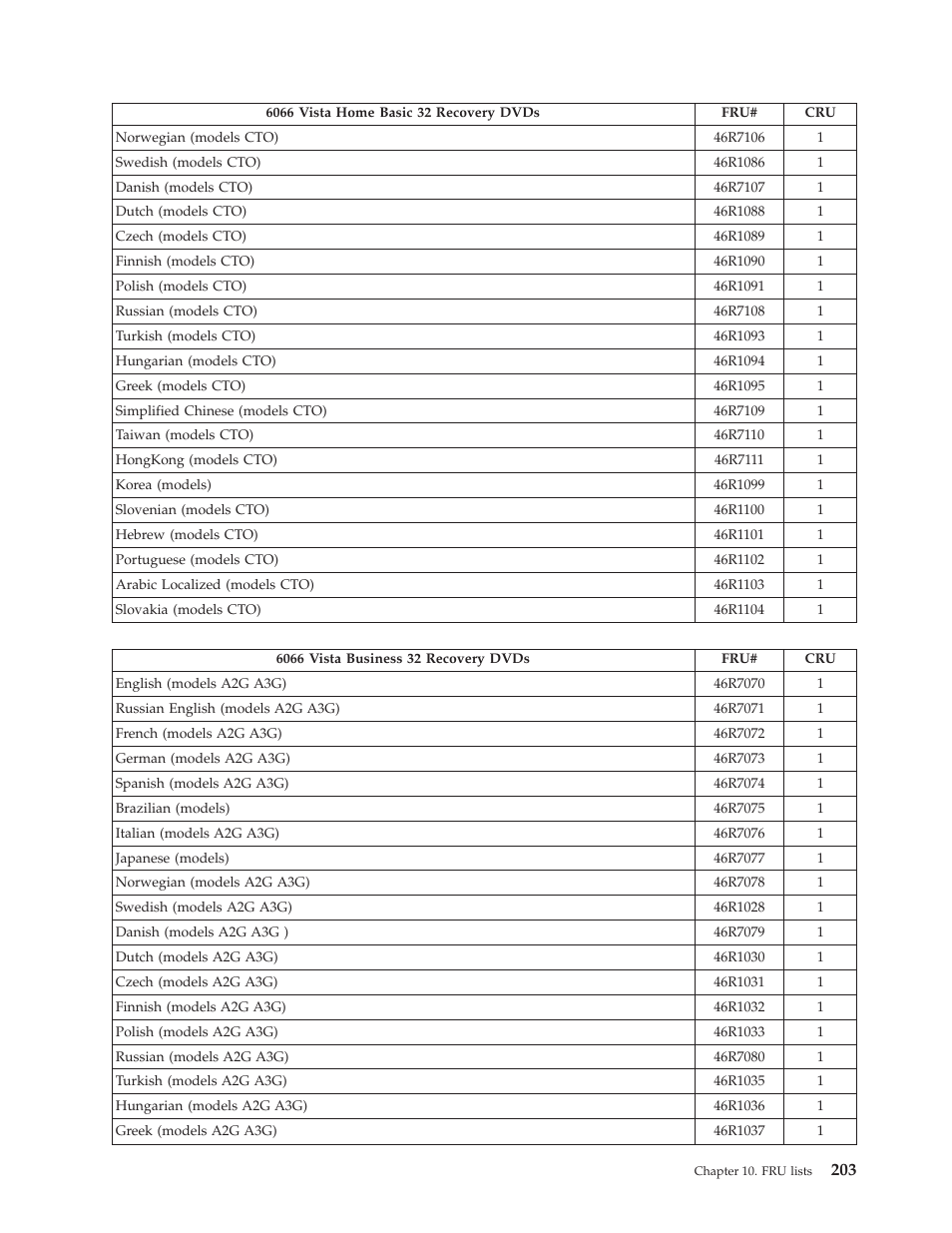 | 6066 Vista Home Basic 32 Recovery DVDs | FRU# | CRU |
|---|---|---|
| Norwegian (models CTO) | 46R7106 | 1 |
| Swedish (models CTO) | 46R1086 | 1 |
| Danish (models CTO) | 46R7107 | 1 |
| Dutch (models CTO) | 46R1088 | 1 |
| Czech (models CTO) | 46R1089 | 1 |
| Finnish (models CTO) | 46R1090 | 1 |
| Polish (models CTO) | 46R1091 | 1 |
| Russian (models CTO) | 46R7108 | 1 |
| Turkish (models CTO) | 46R1093 | 1 |
| Hungarian (models CTO) | 46R1094 | 1 |
| Greek (models CTO) | 46R1095 | 1 |
| Simplified Chinese (models CTO) | 46R7109 | 1 |
| Taiwan (models CTO) | 46R7110 | 1 |
| HongKong (models CTO) | 46R7111 | 1 |
| Korea (models) | 46R1099 | 1 |
| Slovenian (models CTO) | 46R1100 | 1 |
| Hebrew (models CTO) | 46R1101 | 1 |
| Portuguese (models CTO) | 46R1102 | 1 |
| Arabic Localized (models CTO) | 46R1103 | 1 |
| Slovakia (models CTO) | 46R1104 | 1 |

| 6066 Vista Business 32 Recovery DVDs | FRU# | CRU |
|---|---|---|
| English (models A2G A3G) | 46R7070 | 1 |
| Russian English (models A2G A3G) | 46R7071 | 1 |
| French (models A2G A3G) | 46R7072 | 1 |
| German (models A2G A3G) | 46R7073 | 1 |
| Spanish (models A2G A3G) | 46R7074 | 1 |
| Brazilian (models) | 46R7075 | 1 |
| Italian (models A2G A3G) | 46R7076 | 1 |
| Japanese (models) | 46R7077 | 1 |
| Norwegian (models A2G A3G) | 46R7078 | 1 |
| Swedish (models A2G A3G) | 46R1028 | 1 |
| Danish (models A2G A3G ) | 46R7079 | 1 |
| Dutch (models A2G A3G) | 46R1030 | 1 |
| Czech (models A2G A3G) | 46R1031 | 1 |
| Finnish (models A2G A3G) | 46R1032 | 1 |
| Polish (models A2G A3G) | 46R1033 | 1 |
| Russian (models A2G A3G) | 46R7080 | 1 |
| Turkish (models A2G A3G) | 46R1035 | 1 |
| Hungarian (models A2G A3G) | 46R1036 | 1 |
| Greek (models A2G A3G) | 46R1037 | 1 |

Chapter 10. FRU lists 203